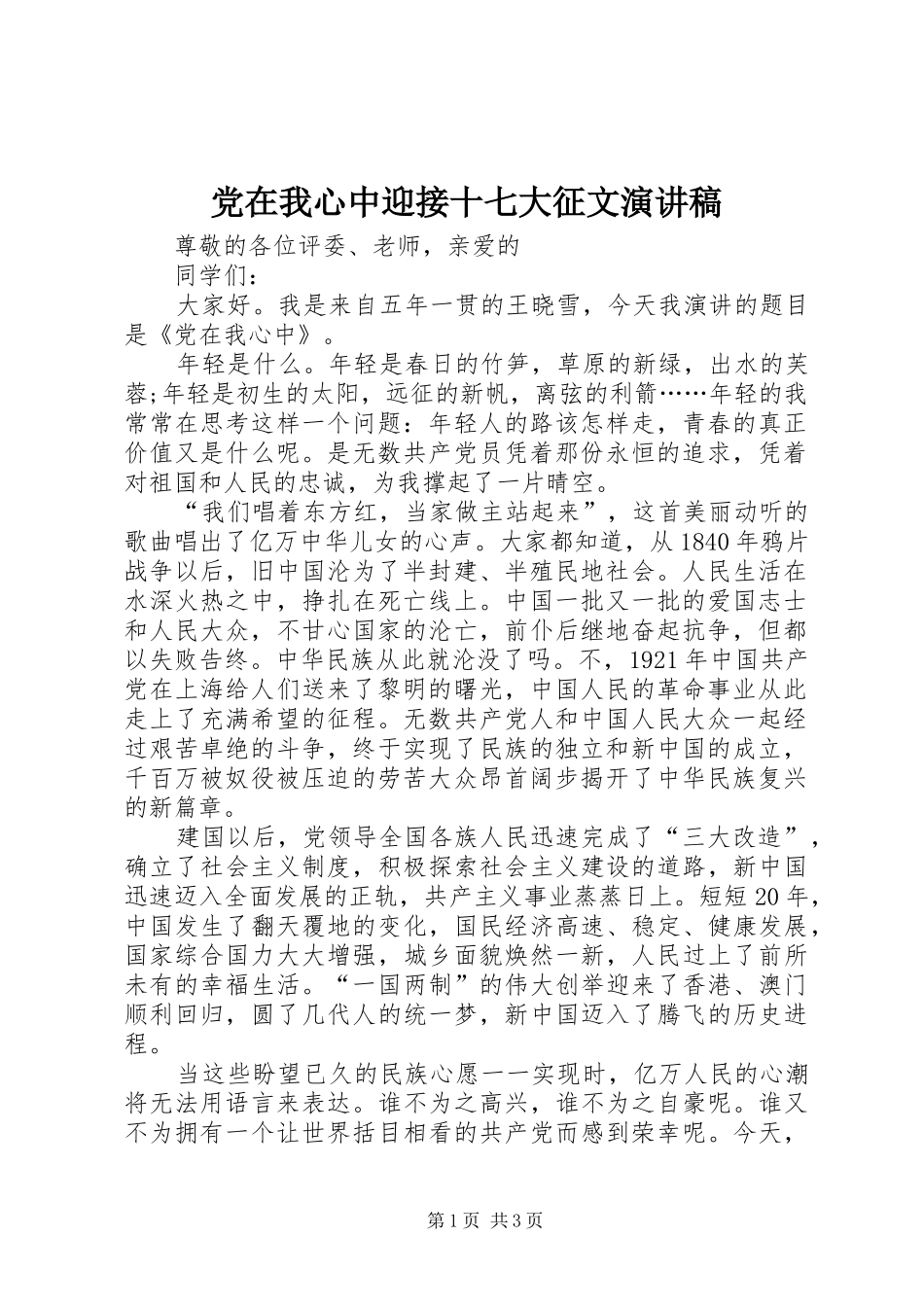 党在我心中迎接十七大征文演讲稿

尊敬的各位评委、老师，亲爱的

同学们：

大家好。我是来自五年一贯的王晓雪，今天我演讲的题目是《党在我心中》。

年轻是什么。年轻是春日的竹笋，草原的新绿，出水的芙蓉;年轻是初生的太阳，远征的新帆，离弦的利箭……年轻的我常常在思考这样一个问题：年轻人的路该怎样走，青春的真正价值又是什么呢。是无数共产党员凭着那份永恒的追求，凭着对祖国和人民的忠诚，为我撑起了一片晴空。

“我们唱着东方红，当家做主站起来”，这首美丽动听的歌曲唱出了亿万中华儿女的心声。大家都知道，从1840年鸦片战争以后，旧中国沦为了半封建、半殖民地社会。人民生活在水深火热之中，挣扎在死亡线上。中国一批又一批的爱国志士和人民大众，不甘心国家的沦亡，前仆后继地奋起抗争，但都以失败告终。中华民族从此就沦没了吗。不，1921年中国共产党在上海给人们送来了黎明的曙光，中国人民的革命事业从此走上了充满希望的征程。无数共产党人和中国人民大众一起经过艰苦卓绝的斗争，终于实现了民族的独立和新中国的成立，千百万被奴役被压迫的劳苦大众昂首阔步揭开了中华民族复兴的新篇章。

建国以后，党领导全国各族人民迅速完成了“三大改造”，确立了社会主义制度，积极探索社会主义建设的道路，新中国迅速迈入全面发展的正轨，共产主义事业蒸蒸日上。短短20年，中国发生了翻天覆地的变化，国民经济高速、稳定、健康发展，国家综合国力大大增强，城乡面貌焕然一新，人民过上了前所未有的幸福生活。“一国两制”的伟大创举迎来了香港、澳门顺利回归，圆了几代人的统一梦，新中国迈入了腾飞的历史进程。

当这些盼望已久的民族心愿一一实现时，亿万人民的心潮将无法用语言来表达。谁不为之高兴，谁不为之自豪呢。谁又不为拥有一个让世界括目相看的共产党而感到荣幸呢。今天，

第1页 共3页